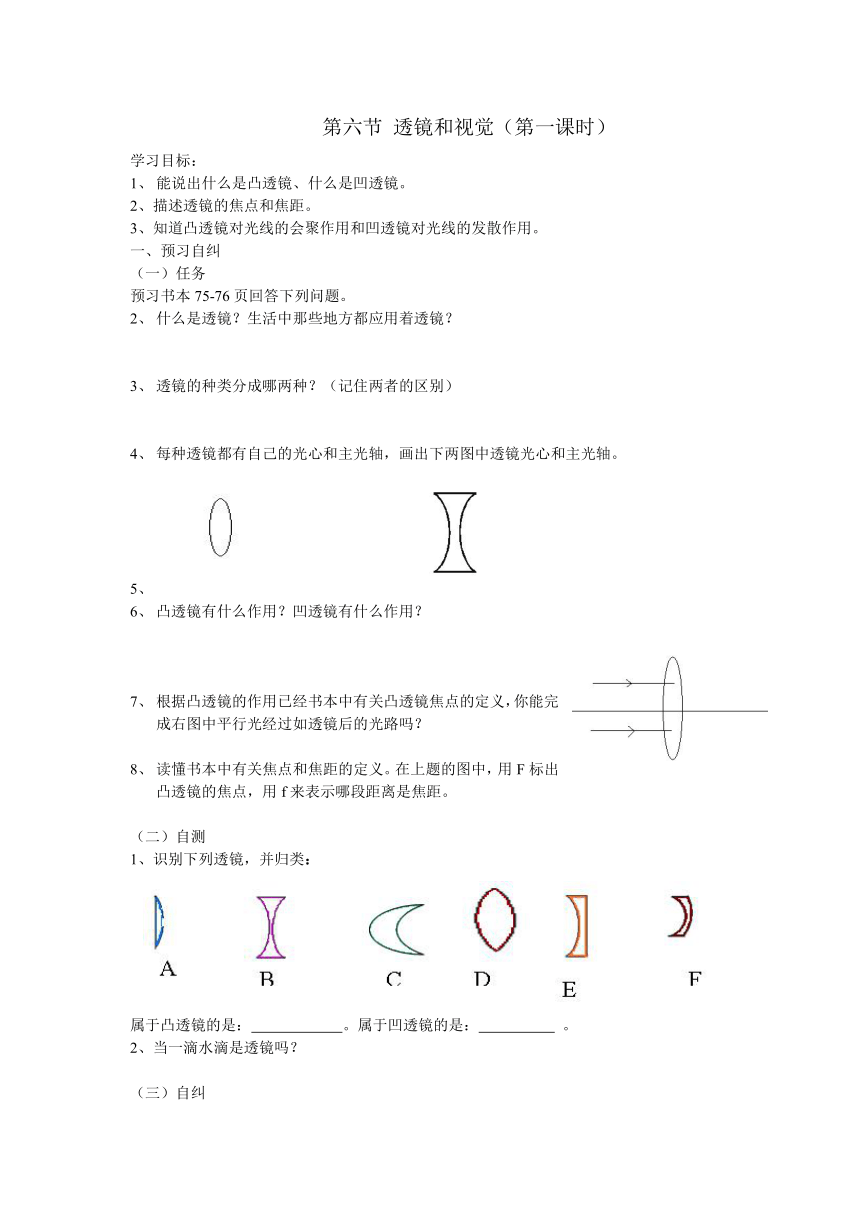 第六节 透镜和视觉（第一课时）

学习目标：
1、 能说出什么是凸透镜、什么是凹透镜。
2、描述透镜的焦点和焦距。
3、知道凸透镜对光线的会聚作用和凹透镜对光线的发散作用。
一、预习自纠
（一）任务
预习书本 75-76 页回答下列问题。
2、 什么是透镜？生活中那些地方都应用着透镜？

3、 透镜的种类分成哪两种？（记住两者的区别）

4、 每种透镜都有自己的光心和主光轴，画出下两图中透镜光心和主光轴。

5、
6、 凸透镜有什么作用？凹透镜有什么作用？

7、 根据凸透镜的作用已经书本中有关凸透镜焦点的定义，你能完成右图中平行光经过如透镜后的光路吗？

8、 读懂书本中有关焦点和焦距的定义。在上题的图中，用 F 标出凸透镜的焦点，用 f 来表示哪段距离是焦距。

（二）自测
1、识别下列透镜，并归类：

A B C D E F

属于凸透镜的是：____________。属于凹透镜的是：__________ 。
2、当一滴水滴是透镜吗？

（三）自纠